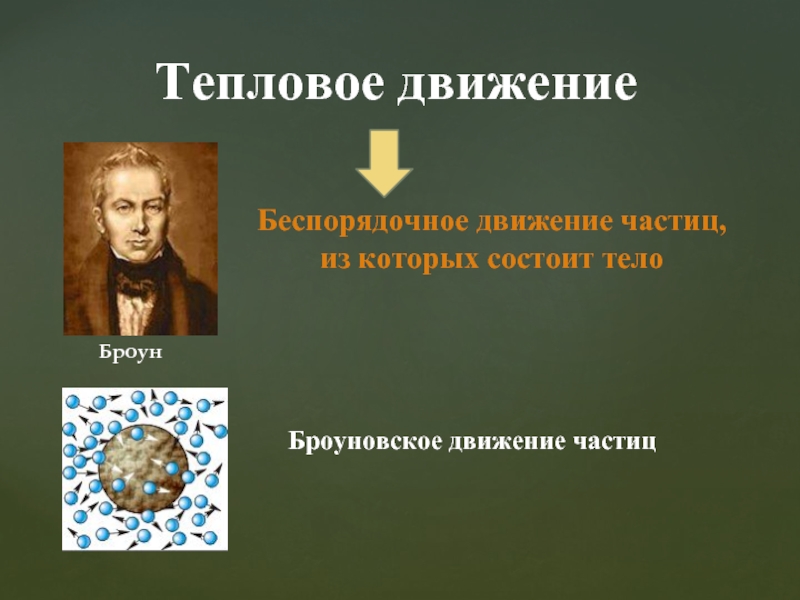 Тепловое движение

Беспорядочное движение частиц, из которых состоит тело

Броун

Броуновское движение частиц